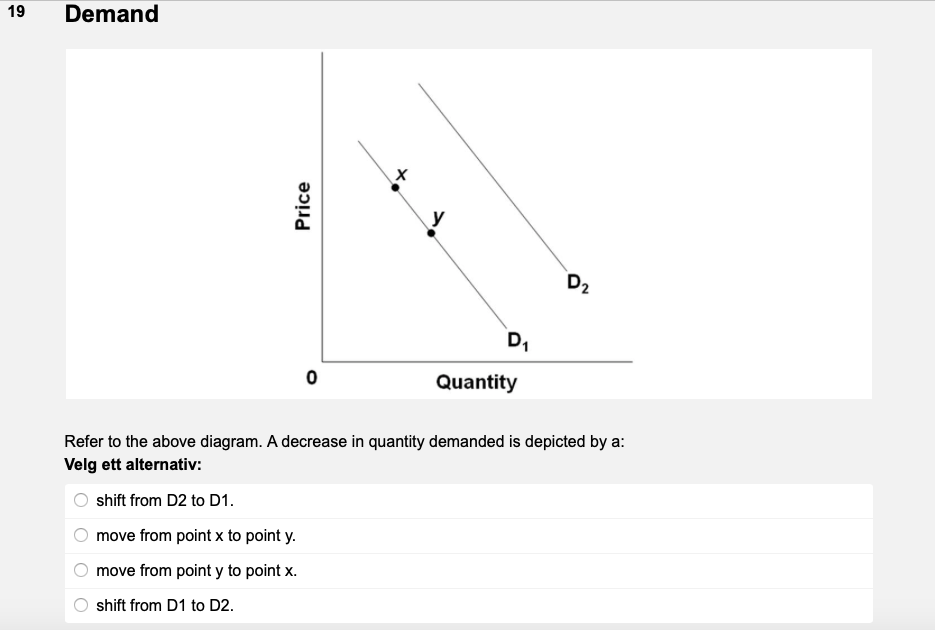 19 Demand

Price

x

y

$D_2$

$D_1$

0

Quantity

Refer to the above diagram. A decrease in quantity demanded is depicted by a:
Velg ett alternativ:

shift from D2 to D1.

move from point x to point y.

move from point y to point x.

shift from D1 to D2.